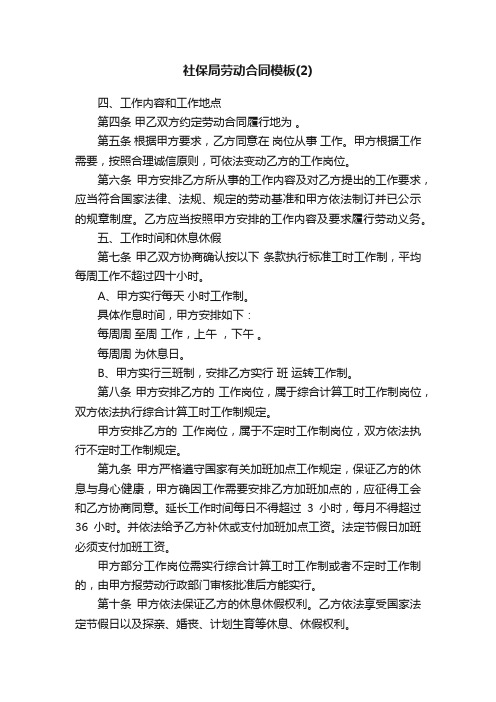 社保局劳动合同模板(2)

四、工作内容和工作地点

第四条 甲乙双方约定劳动合同履行地为 。

第五条 根据甲方要求，乙方同意在 岗位从事 工作。甲方根据工作需要，按照合理诚信原则，可依法变动乙方的工作岗位。

第六条 甲方安排乙方所从事的工作内容及对乙方提出的工作要求，应当符合国家法律、法规、规定的劳动基准和甲方依法制订并已公示的规章制度。乙方应当按照甲方安排的工作内容及要求履行劳动义务。

五、工作时间和休息休假

第七条 甲乙双方协商确认按以下 条款执行标准工时工作制，平均每周工作不超过四十小时。

A、甲方实行每天 小时工作制。

具体作息时间，甲方安排如下：

每周周 至周 工作，上午 ，下午 。

每周周 为休息日。

B、甲方实行三班制，安排乙方实行 班 运转工作制。

第八条 甲方安排乙方的 工作岗位，属于综合计算工时工作制岗位，双方依法执行综合计算工时工作制规定。

甲方安排乙方的 工作岗位，属于不定时工作制岗位，双方依法执行不定时工作制规定。

第九条 甲方严格遵守国家有关加班加点工作规定，保证乙方的休息与身心健康，甲方确因工作需要安排乙方加班加点的，应征得工会和乙方协商同意。延长工作时间每日不得超过 3 小时，每月不得超过 36 小时。并依法给予乙方补休或支付加班加点工资。法定节假日加班必须支付加班工资。

甲方部分工作岗位需实行综合计算工时工作制或者不定时工作制的，由甲方报劳动行政部门审核批准后方能实行。

第十条 甲方依法保证乙方的休息休假权利。乙方依法享受国家法定节假日以及探亲、婚丧、计划生育等休息、休假权利。